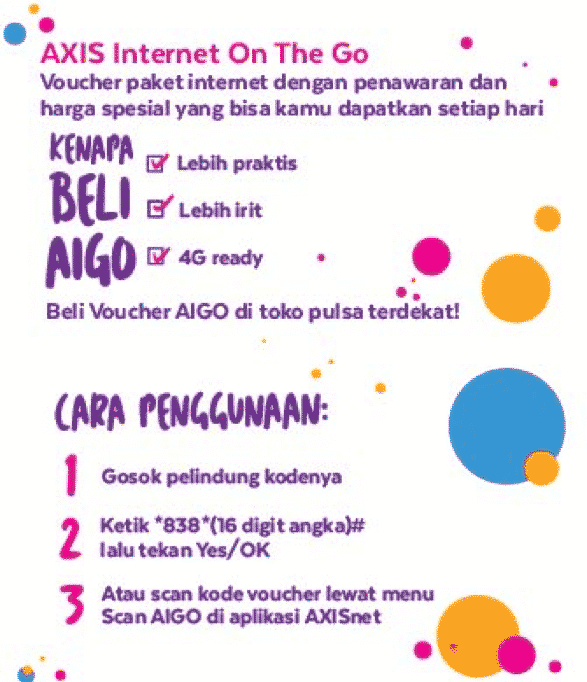 AXIS Internet On The Go
Voucher paket internet dengan penawaran dan harga spesial yang bisa kamu dapatkan setiap hari

KENAPA BELI AIGO
Lebih praktis
Lebih irit
4G ready

Beli Voucher AIGO di toko pulsa terdekat!

CARA PENGGUNAAN:

1 Gosok pelindung kodenya

2 Ketik *838*(16 digit angka)# lalu tekan Yes/OK

3 Atau scan kode voucher lewat menu Scan AIGO di aplikasi AXISnet